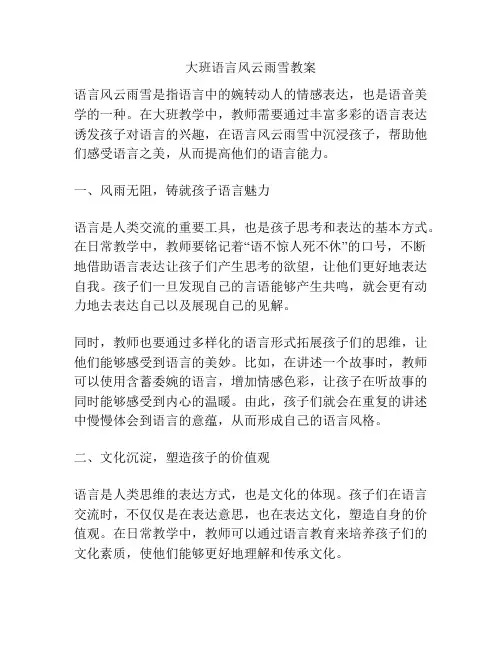 大班语言风云雨雪教案

语言风云雨雪是指语言中的婉转动人的情感表达，也是语音美学的一种。在大班教学中，教师需要通过丰富多彩的语言表达诱发孩子对语言的兴趣，在语言风云雨雪中沉浸孩子，帮助他们感受语言之美，从而提高他们的语言能力。

一、风雨无阻，铸就孩子语言魅力

语言是人类交流的重要工具，也是孩子思考和表达的基本方式。在日常教学中，教师要铭记着“语不惊人死不休”的口号，不断地借助语言表达让孩子们产生思考的欲望，让他们更好地表达自我。孩子们一旦发现自己的言语能够产生共鸣，就会更有动力地去表达自己以及展现自己的见解。

同时，教师也要通过多样化的语言形式拓展孩子们的思维，让他们能够感受到语言的美妙。比如，在讲述一个故事时，教师可以使用含蓄委婉的语言，增加情感色彩，让孩子在听故事的同时能够感受到内心的温暖。由此，孩子们就会在重复的讲述中慢慢体会到语言的意蕴，从而形成自己的语言风格。

二、文化沉淀，塑造孩子的价值观

语言是人类思维的表达方式，也是文化的体现。孩子们在语言交流时，不仅仅是在表达意思，也在表达文化，塑造自身的价值观。在日常教学中，教师可以通过语言教育来培养孩子们的文化素质，使他们能够更好地理解和传承文化。